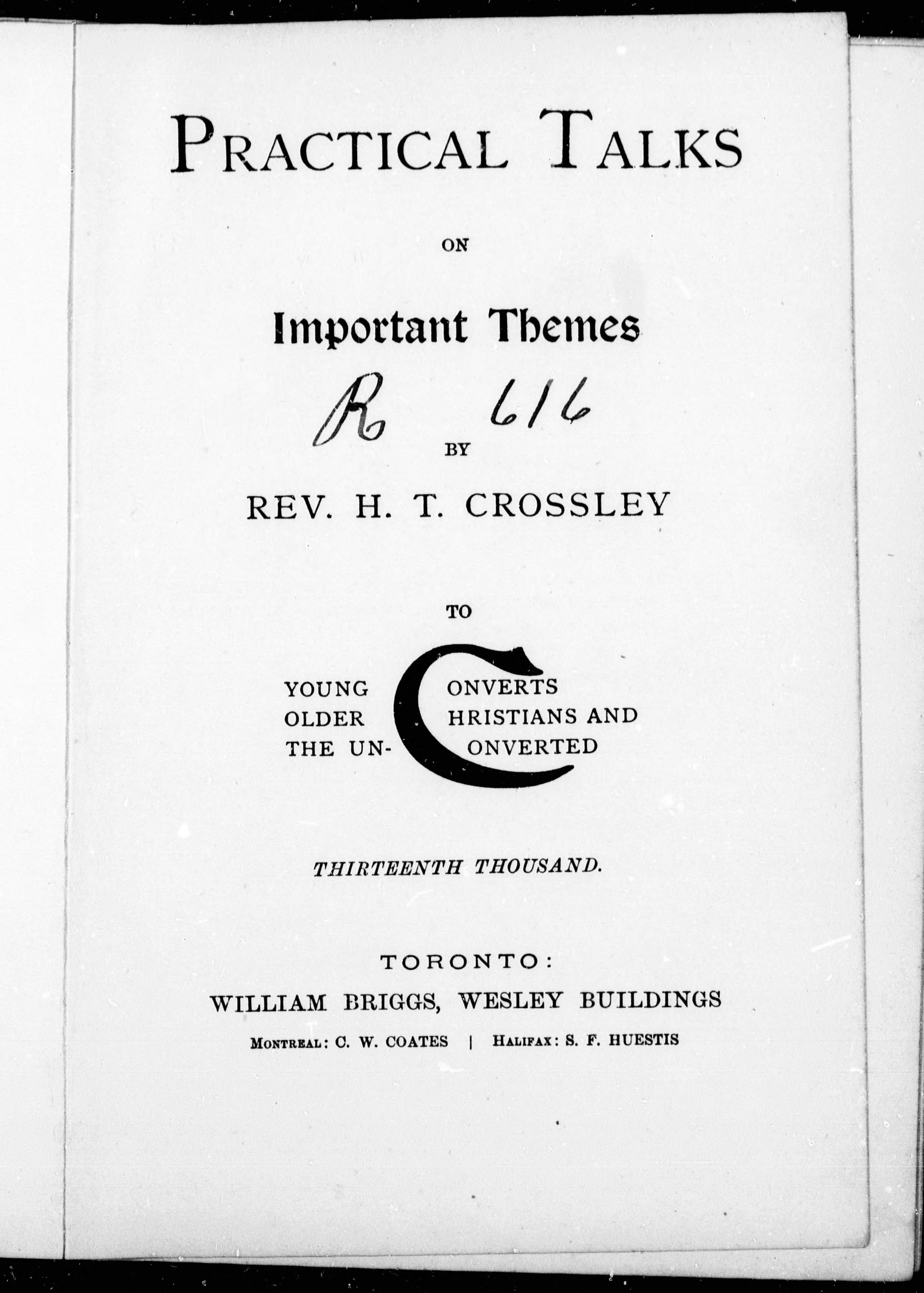 PRACTICAL TALKS

ON

Important Themes

R 616

BY

REV. H. T. CROSSLEY

TO

YOUNG CONVERTS
OLDER CHRISTIANS AND
THE UN-CONVERTED

THIRTEENTH THOUSAND.

TORONTO:
WILLIAM BRIGGS, WESLEY BUILDINGS
MONTREAL: C. W. COATES | HALIFAX: S. F. HUESTIS